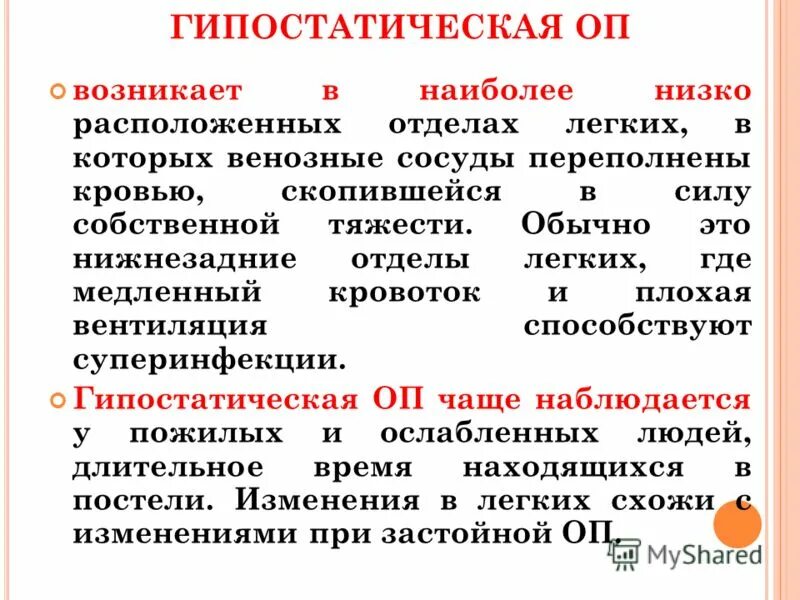 ГИПОСТАТИЧЕСКАЯ ОП

возникает в наиболее низко расположенных отделах легких, в которых венозные сосуды переполнены кровью, скопившейся в силу собственной тяжести. Обычно это нижнезадние отделы легких, где медленный кровоток и плохая вентиляция способствуют суперинфекции.

Гипостатическая ОП чаще наблюдается у пожилых и ослабленных людей, длительное время находящихся в постели. Изменения в легких схожи с изменениями при застойной ОП.

MyShared